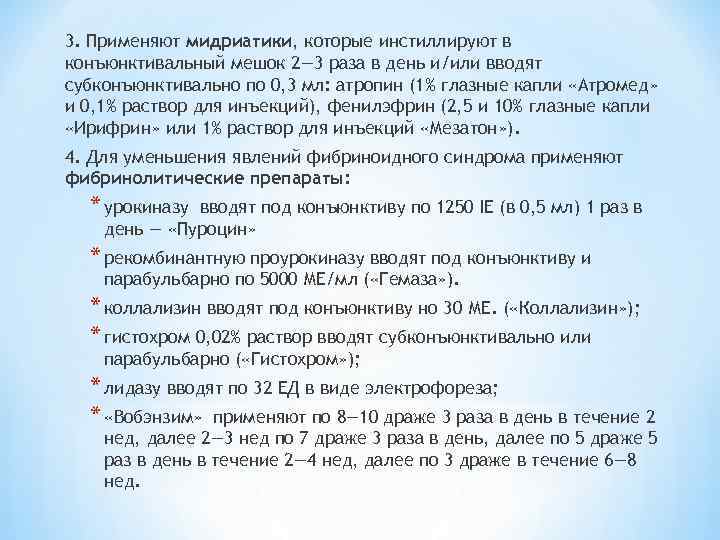 3. Применяют мидриатики, которые инстиллируют в конъюнктивальный мешок 2—3 раза в день и/или вводят субконъюнктивально по 0,3 мл: атропин (1% глазные капли «Атромед» и 0,1% раствор для инъекций), фенилэфрин (2,5 и 10% глазные капли «Ирифрин» или 1% раствор для инъекций «Мезатон»).

4. Для уменьшения явлений фибриноидного синдрома применяют фибринолитические препараты:

* урокиназу вводят под конъюнктиву по 1250 IE (в 0,5 мл) 1 раз в день — «Пуроцин»

* рекомбинантную проурокиназу вводят под конъюнктиву и парабульбарно по 5000 МЕ/мл («Гемаза»).

* коллализин вводят под конъюнктиву но 30 МЕ. («Коллализин»);

* гистохром 0,02% раствор вводят субконъюнктивально или парабульбарно («Гистохром»);

* лидазу вводят по 32 ЕД в виде электрофореза;

* «Вобэнзим» применяют по 8—10 драже 3 раза в день в течение 2 нед, далее 2—3 нед по 7 драже 3 раза в день, далее по 5 драже 5 раз в день в течение 2—4 нед, далее по 3 драже в течение 6—8 нед.